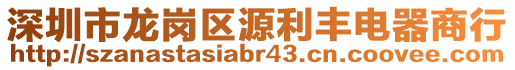 深圳市龙岗区源利丰电器商行
http://szanastasiabr43.cn.coovee.com